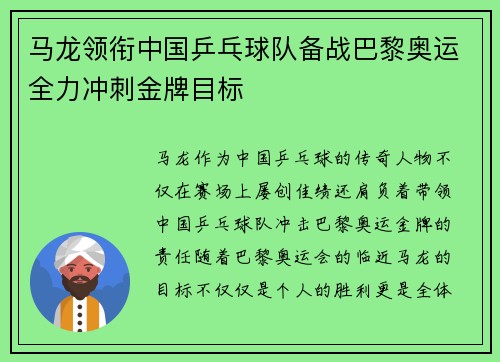 马龙领衔中国乒乓球队备战巴黎奥运全力冲刺金牌目标

马龙作为中国乒乓球的传奇人物不仅在赛场上屡创佳绩还肩负着带领中国乒乓球队冲击巴黎奥运金牌的责任随着巴黎奥运会的临近马龙的目标不仅仅是个人的胜利更是全体